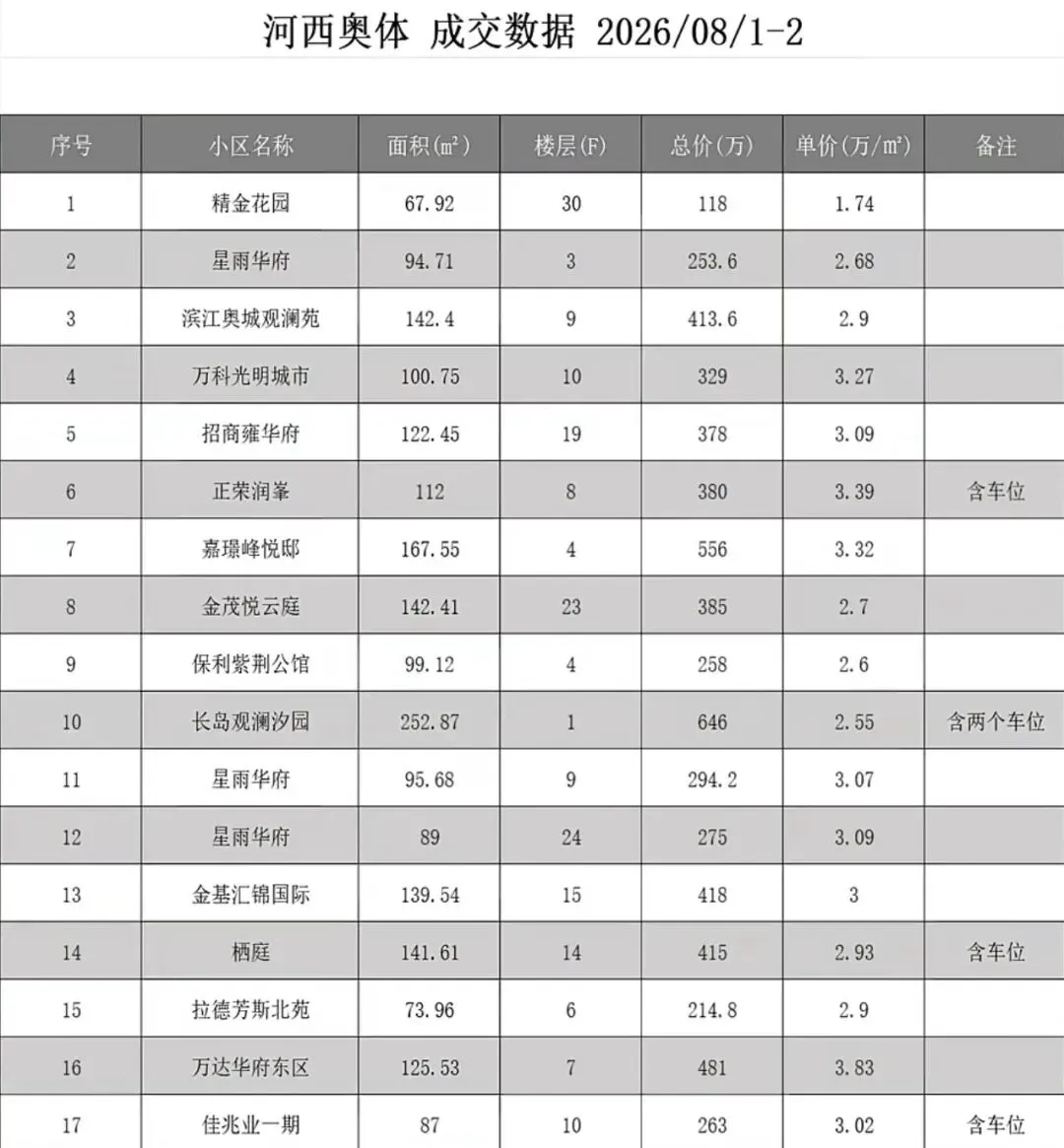 河西奥体 成交数据 2026/08/1-2

| 序号 | 小区名称 | 面积(㎡) | 楼层(F) | 总价(万) | 单价(万/㎡) | 备注 |
|---|---|---|---|---|---|---|
| 1 | 精金花园 | 67.92 | 30 | 118 | 1.74 | |
| 2 | 星雨华府 | 94.71 | 3 | 253.6 | 2.68 | |
| 3 | 滨江奥城观澜苑 | 142.4 | 9 | 413.6 | 2.9 | |
| 4 | 万科光明城市 | 100.75 | 10 | 329 | 3.27 | |
| 5 | 招商雍华府 | 122.45 | 19 | 378 | 3.09 | |
| 6 | 正荣润峯 | 112 | 8 | 380 | 3.39 | 含车位 |
| 7 | 嘉璟峰悦邸 | 167.55 | 4 | 556 | 3.32 | |
| 8 | 金茂悦云庭 | 142.41 | 23 | 385 | 2.7 | |
| 9 | 保利紫荆公馆 | 99.12 | 4 | 258 | 2.6 | |
| 10 | 长岛观澜汐园 | 252.87 | 1 | 646 | 2.55 | 含两个车位 |
| 11 | 星雨华府 | 95.68 | 9 | 294.2 | 3.07 | |
| 12 | 星雨华府 | 89 | 24 | 275 | 3.09 | |
| 13 | 金基汇锦国际 | 139.54 | 15 | 418 | 3 | |
| 14 | 栖庭 | 141.61 | 14 | 415 | 2.93 | 含车位 |
| 15 | 拉德芳斯北苑 | 73.96 | 6 | 214.8 | 2.9 | |
| 16 | 万达华府东区 | 125.53 | 7 | 481 | 3.83 | |
| 17 | 佳兆业一期 | 87 | 10 | 263 | 3.02 | 含车位 |